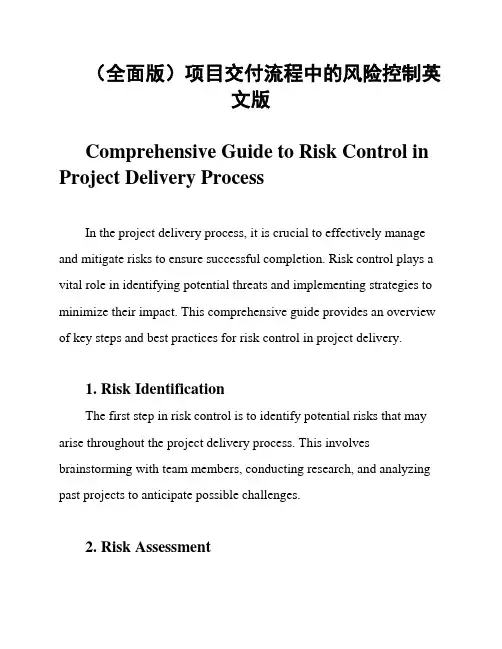 （全面版）项目交付流程中的风险控制英文版

Comprehensive Guide to Risk Control in Project Delivery Process

In the project delivery process, it is crucial to effectively manage and mitigate risks to ensure successful completion. Risk control plays a vital role in identifying potential threats and implementing strategies to minimize their impact. This comprehensive guide provides an overview of key steps and best practices for risk control in project delivery.

1. Risk Identification

The first step in risk control is to identify potential risks that may arise throughout the project delivery process. This involves brainstorming with team members, conducting research, and analyzing past projects to anticipate possible challenges.

2. Risk Assessment